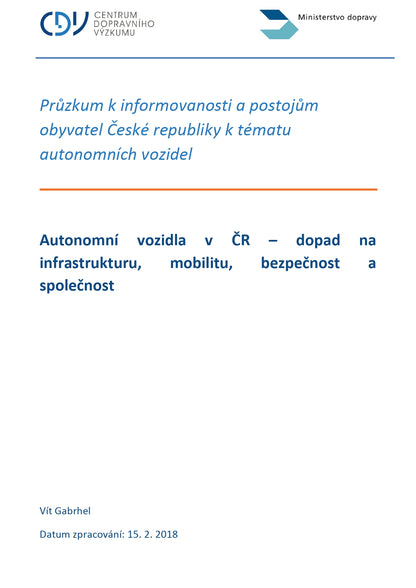 CDV CENTRUM DOPRAVNÍHO VÝZKUMU

Ministerstvo dopravy

Průzkum k informovanosti a postojům obyvatel České republiky k tématu autonomních vozidel

Autonomní vozidla v ČR – dopad na infrastrukturu, mobilitu, bezpečnost a společnost

Vít Gabrhel

Datum zpracování: 15. 2. 2018